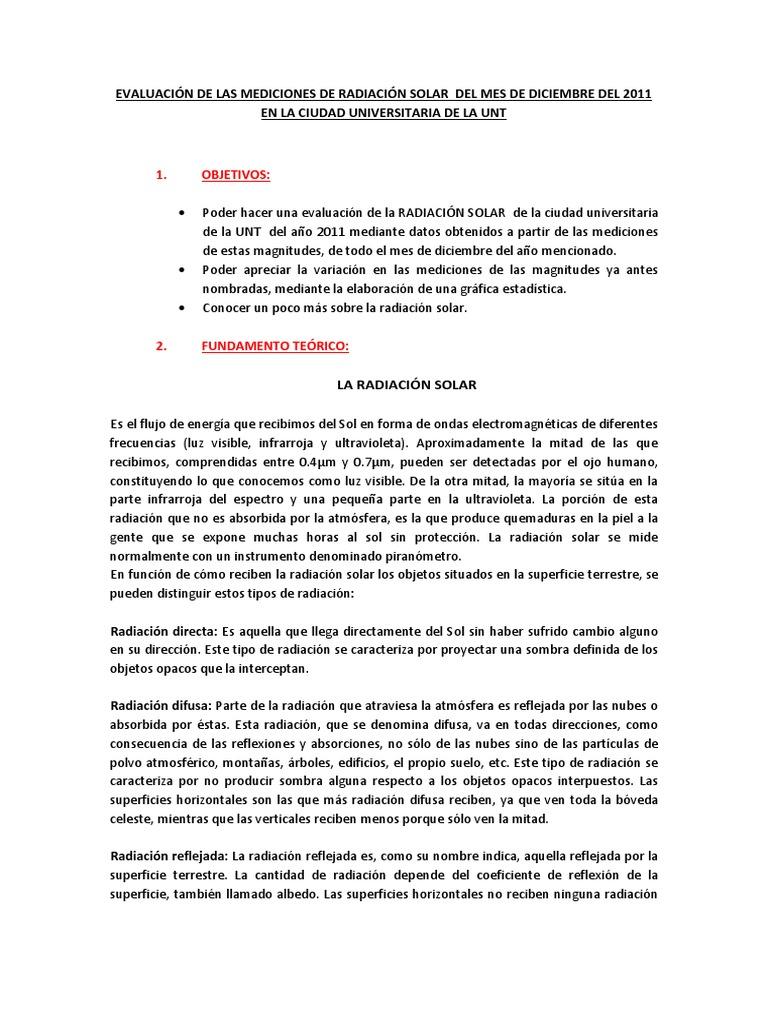 EVALUACIÓN DE LAS MEDICIONES DE RADIACIÓN SOLAR DEL MES DE DICIEMBRE DEL 2011 EN LA CIUDAD UNIVERSITARIA DE LA UNT

1. OBJETIVOS:

• Poder hacer una evaluación de la RADIACIÓN SOLAR de la ciudad universitaria de la UNT del año 2011 mediante datos obtenidos a partir de las mediciones de estas magnitudes, de todo el mes de diciembre del año mencionado.
• Poder apreciar la variación en las mediciones de las magnitudes ya antes nombradas, mediante la elaboración de una gráfica estadística.
• Conocer un poco más sobre la radiación solar.

2. FUNDAMENTO TEÓRICO:

LA RADIACIÓN SOLAR

Es el flujo de energía que recibimos del Sol en forma de ondas electromagnéticas de diferentes frecuencias (luz visible, infrarroja y ultravioleta). Aproximadamente la mitad de las que recibimos, comprendidas entre 0.4μm y 0.7μm, pueden ser detectadas por el ojo humano, constituyendo lo que conocemos como luz visible. De la otra mitad, la mayoría se sitúa en la parte infrarroja del espectro y una pequeña parte en la ultravioleta. La porción de esta radiación que no es absorbida por la atmósfera, es la que produce quemaduras en la piel a la gente que se expone muchas horas al sol sin protección. La radiación solar se mide normalmente con un instrumento denominado piranómetro.
En función de cómo reciben la radiación solar los objetos situados en la superficie terrestre, se pueden distinguir estos tipos de radiación:

Radiación directa: Es aquella que llega directamente del Sol sin haber sufrido cambio alguno en su dirección. Este tipo de radiación se caracteriza por proyectar una sombra definida de los objetos opacos que la interceptan.

Radiación difusa: Parte de la radiación que atraviesa la atmósfera es reflejada por las nubes o absorbida por éstas. Esta radiación, que se denomina difusa, va en todas direcciones, como consecuencia de las reflexiones y absorciones, no sólo de las nubes sino de las partículas de polvo atmosférico, montañas, árboles, edificios, el propio suelo, etc. Este tipo de radiación se caracteriza por no producir sombra alguna respecto a los objetos opacos interpuestos. Las superficies horizontales son las que más radiación difusa reciben, ya que ven toda la bóveda celeste, mientras que las verticales reciben menos porque sólo ven la mitad.

Radiación reflejada: La radiación reflejada es, como su nombre indica, aquella reflejada por la superficie terrestre. La cantidad de radiación depende del coeficiente de reflexión de la superficie, también llamado albedo. Las superficies horizontales no reciben ninguna radiación